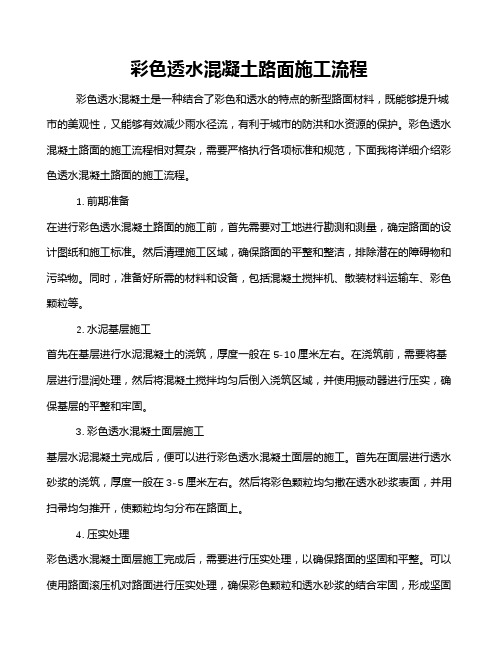 彩色透水混凝土路面施工流程

彩色透水混凝土是一种结合了彩色和透水的特点的新型路面材料，既能够提升城市的美观性，又能够有效减少雨水径流，有利于城市的防洪和水资源的保护。彩色透水混凝土路面的施工流程相对复杂，需要严格执行各项标准和规范，下面我将详细介绍彩色透水混凝土路面的施工流程。

1. 前期准备

在进行彩色透水混凝土路面的施工前，首先需要对工地进行勘测和测量，确定路面的设计图纸和施工标准。然后清理施工区域，确保路面的平整和整洁，排除潜在的障碍物和污染物。同时，准备好所需的材料和设备，包括混凝土搅拌机、散装材料运输车、彩色颗粒等。

2. 水泥基层施工

首先在基层进行水泥混凝土的浇筑，厚度一般在 5-10 厘米左右。在浇筑前，需要将基层进行湿润处理，然后将混凝土搅拌均匀后倒入浇筑区域，并使用振动器进行压实，确保基层的平整和牢固。

3. 彩色透水混凝土面层施工

基层水泥混凝土完成后，便可以进行彩色透水混凝土面层的施工。首先在面层进行透水砂浆的浇筑，厚度一般在 3-5 厘米左右。然后将彩色颗粒均匀撒在透水砂浆表面，并用扫帚均匀推开，使颗粒均匀分布在路面上。

4. 压实处理

彩色透水混凝土面层施工完成后，需要进行压实处理，以确保路面的坚固和平整。可以使用路面滚压机对路面进行压实处理，确保彩色颗粒和透水砂浆的结合牢固，形成坚固